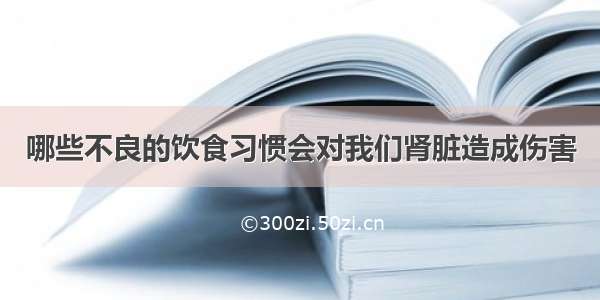 哪些不良的饮食习惯会对我们肾脏造成伤害

©300zi.50zi.cn